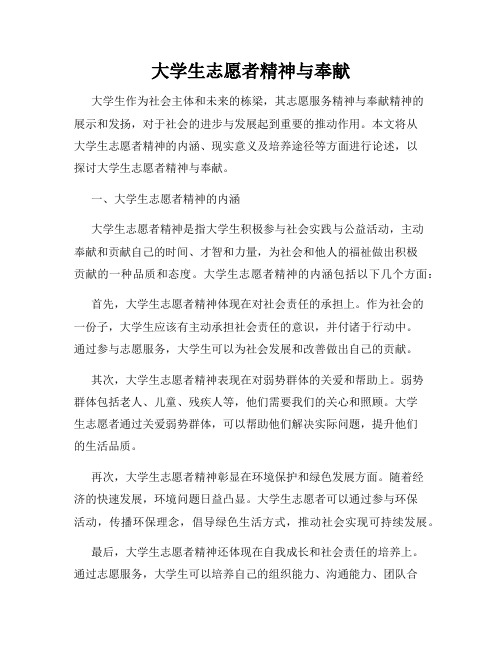 大学生志愿者精神与奉献

大学生作为社会主体和未来的栋梁，其志愿服务精神与奉献精神的展示和发扬，对于社会的进步与发展起到重要的推动作用。本文将从大学生志愿者精神的内涵、现实意义及培养途径等方面进行论述，以探讨大学生志愿者精神与奉献。

一、大学生志愿者精神的内涵

大学生志愿者精神是指大学生积极参与社会实践与公益活动，主动奉献和贡献自己的时间、才智和力量，为社会和他人的福祉做出积极贡献的一种品质和态度。大学生志愿者精神的内涵包括以下几个方面：

首先，大学生志愿者精神体现在对社会责任的承担上。作为社会的一份子，大学生应该有主动承担社会责任的意识，并付诸于行动中。通过参与志愿服务，大学生可以为社会发展和改善做出自己的贡献。

其次，大学生志愿者精神表现在对弱势群体的关爱和帮助上。弱势群体包括老人、儿童、残疾人等，他们需要我们的关心和照顾。大学生志愿者通过关爱弱势群体，可以帮助他们解决实际问题，提升他们的生活品质。

再次，大学生志愿者精神彰显在环境保护和绿色发展方面。随着经济的快速发展，环境问题日益凸显。大学生志愿者可以通过参与环保活动，传播环保理念，倡导绿色生活方式，推动社会实现可持续发展。

最后，大学生志愿者精神还体现在自我成长和社会责任的培养上。通过志愿服务，大学生可以培养自己的组织能力、沟通能力、团队合